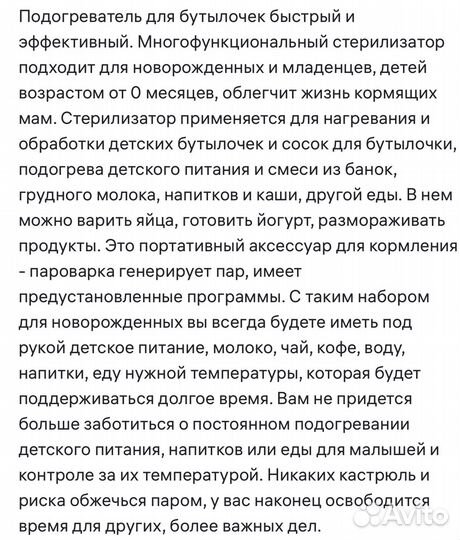 Подогреватель для бутылочек быстрый и эффективный. Многофункциональный стерилизатор подходит для новорожденных и младенцев, детей возрастом от 0 месяцев, облегчит жизнь кормящих мам. Стерилизатор применяется для нагревания и обработки детских бутылочек и сосок для бутылочки, подогрева детского питания и смеси из банок, грудного молока, напитков и каши, другой еды. В нем можно варить яйца, готовить йогурт, размораживать продукты. Это портативный аксессуар для кормления - пароварка генерирует пар, имеет предустановленные программы. С таким набором для новорожденных вы всегда будете иметь под рукой детское питание, молоко, чай, кофе, воду, напитки, еду нужной температуры, которая будет поддерживаться долгое время. Вам не придется больше заботиться о постоянном подогревании детского питания, напитков или еды для малышей и контроле за их температурой. Никаких кастрюль и риска обжечься паром, у вас наконец освободится время для других, более важных дел.

Avito